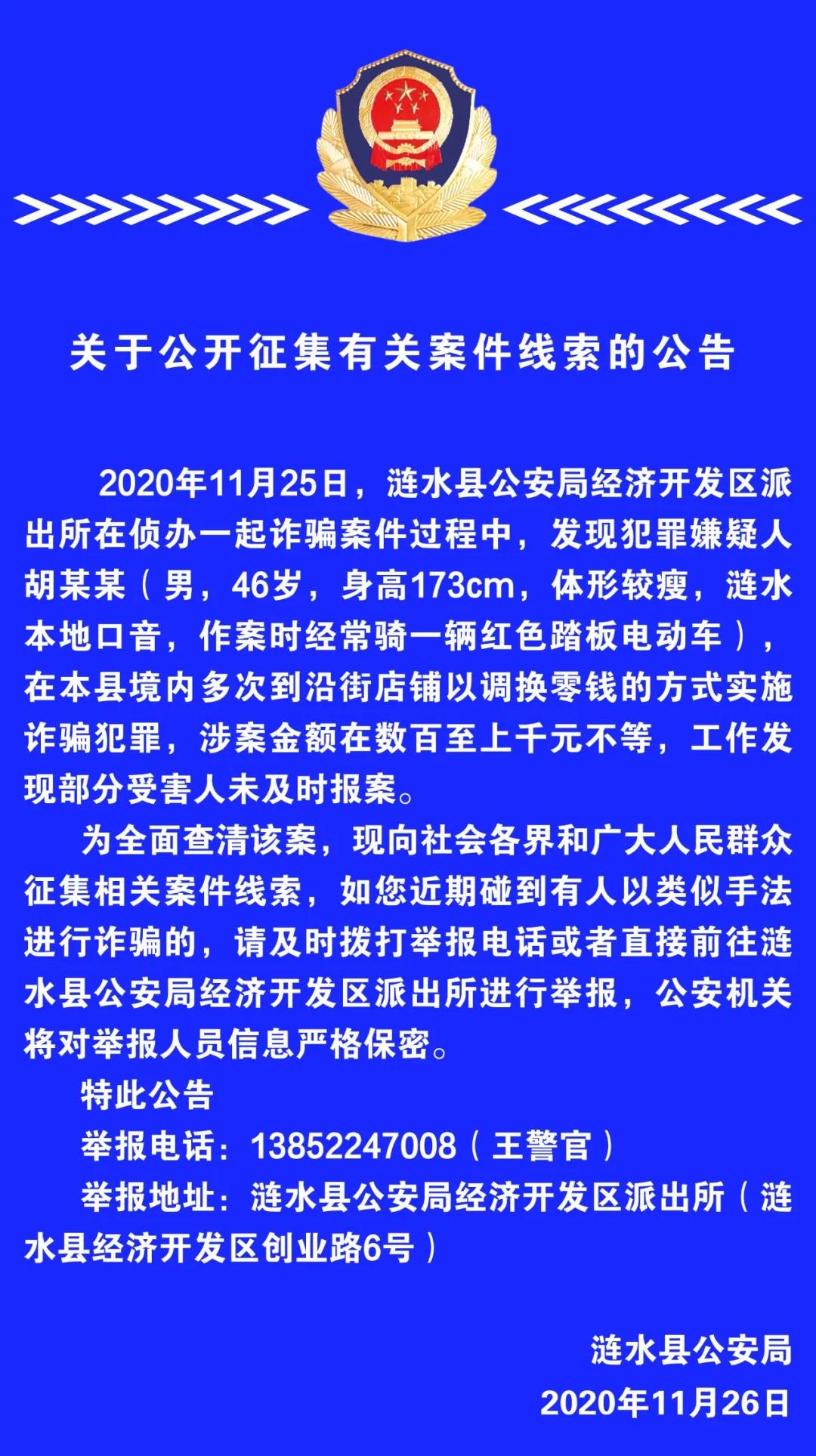 关于公开征集有关案件线索的公告

2020年11月25日，涟水县公安局经济开发区派出所在侦办一起诈骗案件过程中，发现犯罪嫌疑人胡某某（男，46岁，身高173cm，体形较瘦，涟水本地口音，作案时经常骑一辆红色踏板电动车），在本县境内多次到沿街店铺以调换零钱的方式实施诈骗犯罪，涉案金额在数百至上千元不等，工作发现部分受害人未及时报案。

为全面查清该案，现向社会各界和广大人民群众征集相关案件线索，如您近期碰到有人以类似手法进行诈骗的，请及时拨打举报电话或者直接前往涟水县公安局经济开发区派出所进行举报，公安机关将对举报人员信息严格保密。

特此公告

举报电话：13852247008（王警官）

举报地址：涟水县公安局经济开发区派出所（涟水县经济开发区创业路6号）

涟水县公安局
2020年11月26日